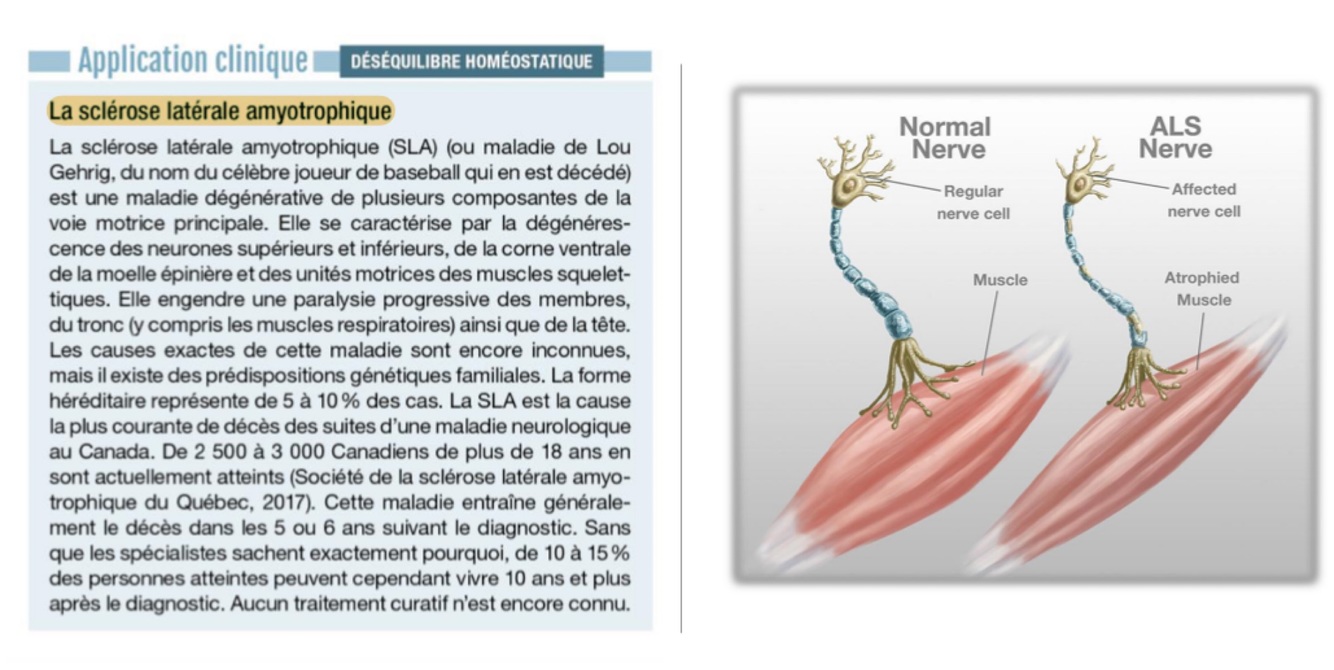 Application clinique DÉSÉQUILIBRE HOMÉOSTATIQUE

La sclérose latérale amyotrophique

La sclérose latérale amyotrophique (SLA) (ou maladie de Lou Gehrig, du nom du célèbre joueur de baseball qui en est décédé) est une maladie dégénérative de plusieurs composantes de la voie motrice principale. Elle se caractérise par la dégénérescence des neurones supérieurs et inférieurs, de la corne ventrale de la moelle épinière et des unités motrices des muscles squelettiques. Elle engendre une paralysie progressive des membres, du tronc (y compris les muscles respiratoires) ainsi que de la tête. Les causes exactes de cette maladie sont encore inconnues, mais il existe des prédispositions génétiques familiales. La forme héréditaire représente de 5 à 10 % des cas. La SLA est la cause la plus courante de décès des suites d'une maladie neurologique au Canada. De 2 500 à 3 000 Canadiens de plus de 18 ans en sont actuellement atteints (Société de la sclérose latérale amyotrophique du Québec, 2017). Cette maladie entraîne généralement le décès dans les 5 ou 6 ans suivant le diagnostic. Sans que les spécialistes sachent exactement pourquoi, de 10 à 15 % des personnes atteintes peuvent cependant vivre 10 ans et plus après le diagnostic. Aucun traitement curatif n'est encore connu.

Normal Nerve
Regular nerve cell
Muscle

ALS Nerve
Affected nerve cell
Atrophied Muscle